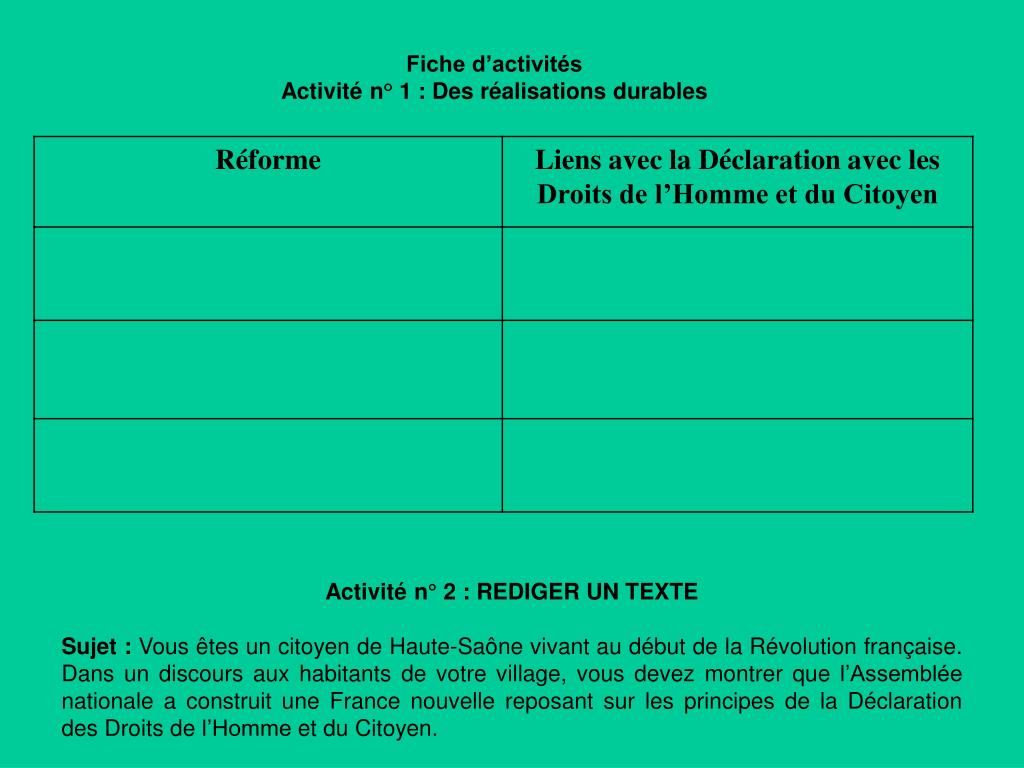 Fiche d’activités
Activité n° 1 : Des réalisations durables

| Réforme | Liens avec la Déclaration avec les Droits de l’Homme et du Citoyen |
|---|---|
| | |
| | |
| | |

Activité n° 2 : REDIGER UN TEXTE

Sujet : Vous êtes un citoyen de Haute-Saône vivant au début de la Révolution française. Dans un discours aux habitants de votre village, vous devez montrer que l’Assemblée nationale a construit une France nouvelle reposant sur les principes de la Déclaration des Droits de l’Homme et du Citoyen.